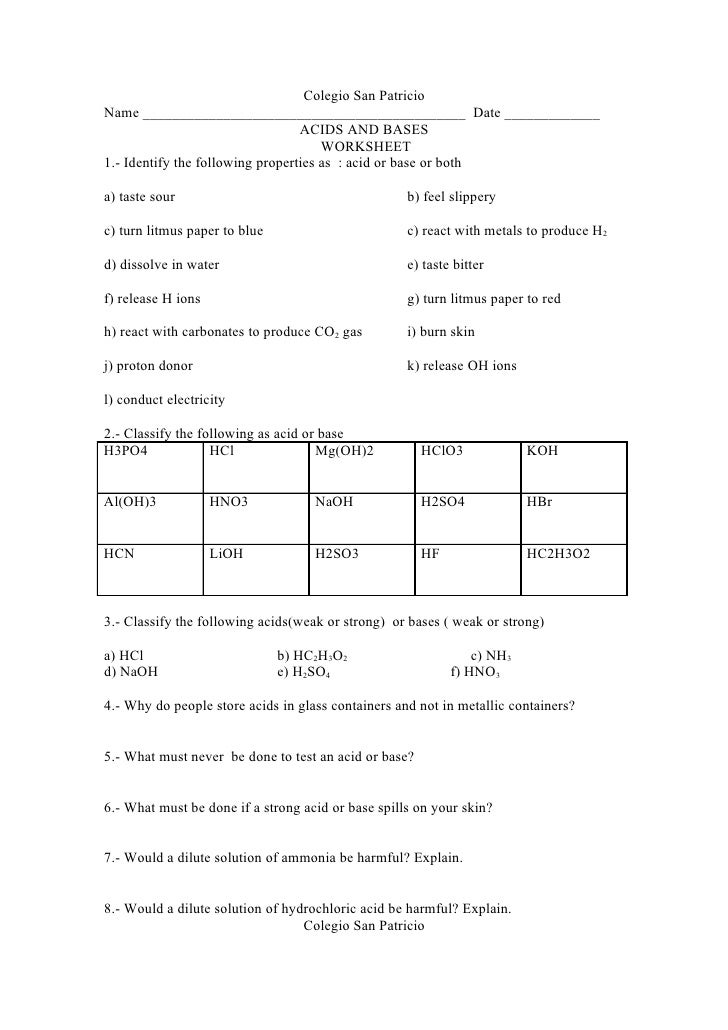 Colegio San Patricio

Name ________________________________________ Date ____________

ACIDS AND BASES
WORKSHEET

1.- Identify the following properties as : acid or base or both

a) taste sour

b) feel slippery

c) turn litmus paper to blue

c) react with metals to produce $H_2$

d) dissolve in water

e) taste bitter

f) release H ions

g) turn litmus paper to red

h) react with carbonates to produce $CO_2$ gas

i) burn skin

j) proton donor

k) release OH ions

l) conduct electricity

2.- Classify the following as acid or base

| H3PO4 | HCl | Mg(OH)2 | HClO3 | KOH |
|---|---|---|---|---|
| Al(OH)3 | HNO3 | NaOH | H2SO4 | HBr |
| HCN | LiOH | H2SO3 | HF | HC2H3O2 |

3.- Classify the following acids(weak or strong) or bases ( weak or strong)

a) HCl b) $HC_2H_3O_2$ c) $NH_3$
d) NaOH e) $H_2SO_4$ f) $HNO_3$

4.- Why do people store acids in glass containers and not in metallic containers?

5.- What must never be done to test an acid or base?

6.- What must be done if a strong acid or base spills on your skin?

7.- Would a dilute solution of ammonia be harmful? Explain.

8.- Would a dilute solution of hydrochloric acid be harmful? Explain.

Colegio San Patricio